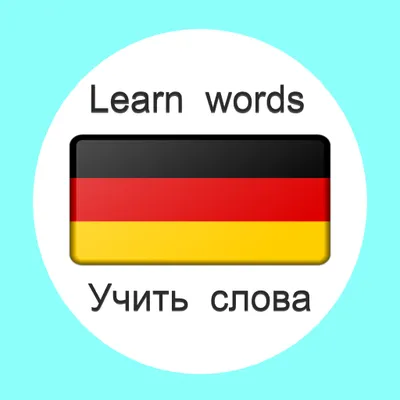 Learn words

Учить слова